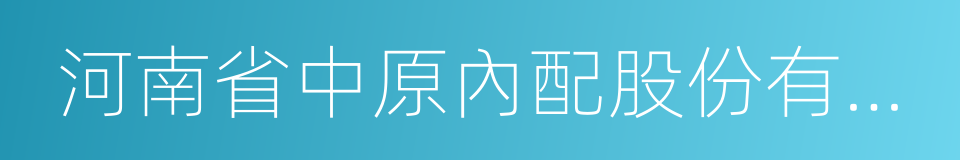 河南省中原內配股份有...